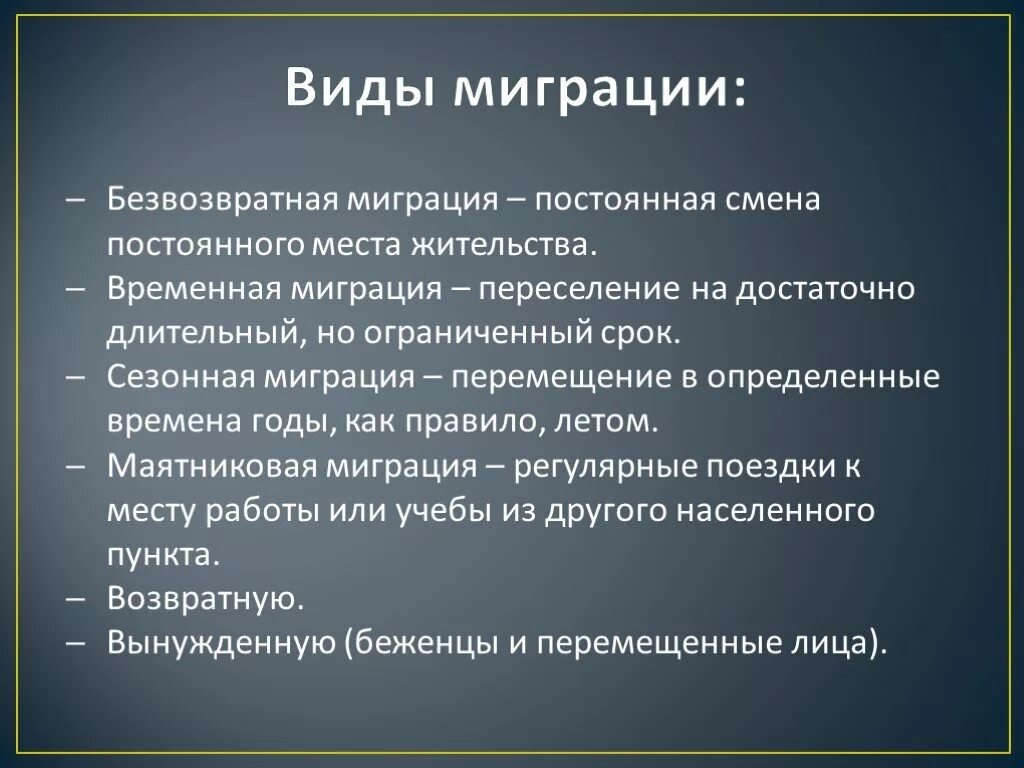 Виды миграции:

– Безвозвратная миграция – постоянная смена постоянного места жительства.
– Временная миграция – переселение на достаточно длительный, но ограниченный срок.
– Сезонная миграция – перемещение в определенные времена годы, как правило, летом.
– Маятниковая миграция – регулярные поездки к месту работы или учебы из другого населенного пункта.
– Возвратную.
– Вынужденную (беженцы и перемещенные лица).